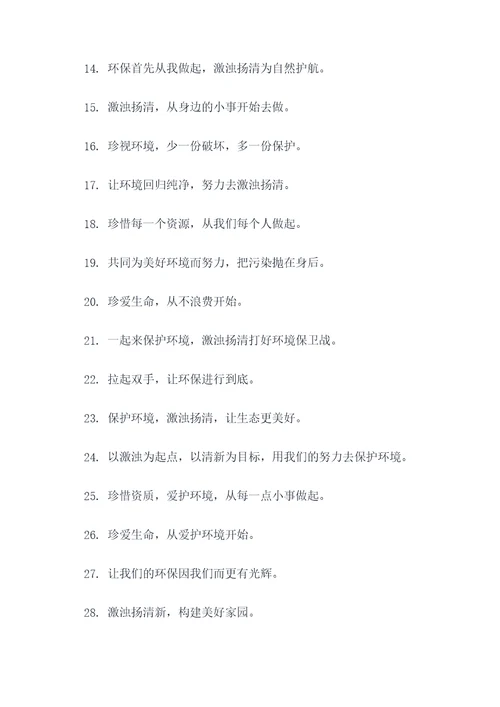 14. 环保首先从我做起，激浊扬清为自然护航。

15. 激浊扬清，从身边的小事开始去做。

16. 珍视环境，少一份破坏，多一份保护。

17. 让环境回归纯净，努力去激浊扬清。

18. 珍惜每一个资源，从我们每个人做起。

19. 共同为美好环境而努力，把污染抛在身后。

20. 珍爱生命，从不浪费开始。

21. 一起来保护环境，激浊扬清打好环境保卫战。

22. 拉起双手，让环保进行到底。

23. 保护环境，激浊扬清，让生态更美好。

24. 以激浊为起点，以清新为目标，用我们的努力去保护环境。

25. 珍惜资质，爱护环境，从每一点小事做起。

26. 珍爱生命，从爱护环境开始。

27. 让我们的环保因我们而更有光辉。

28. 激浊扬清新，构建美好家园。